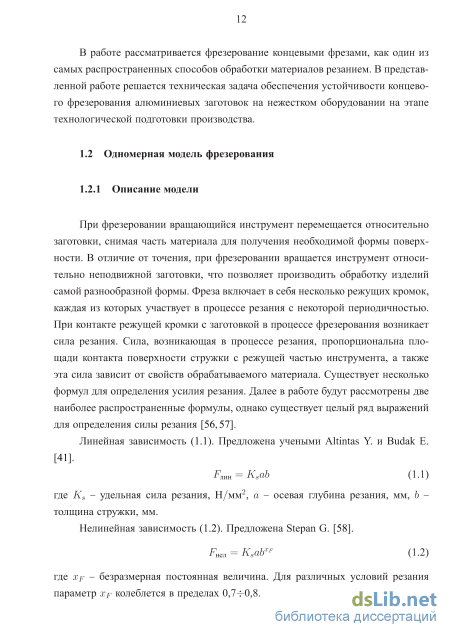 12

В работе рассматривается фрезерование концевыми фрезами, как один из самых распространенных способов обработки материалов резанием. В представленной работе решается техническая задача обеспечения устойчивости концевого фрезерования алюминиевых заготовок на нежестком оборудовании на этапе технологической подготовки производства.

1.2 Одномерная модель фрезерования

1.2.1 Описание модели

При фрезеровании вращающийся инструмент перемещается относительно заготовки, снимая часть материала для получения необходимой формы поверхности. В отличие от точения, при фрезеровании вращается инструмент относительно неподвижной заготовки, что позволяет производить обработку изделий самой разнообразной формы. Фреза включает в себя несколько режущих кромок, каждая из которых участвует в процессе резания с некоторой периодичностью. При контакте режущей кромки с заготовкой в процессе фрезерования возникает сила резания. Сила, возникающая в процессе резания, пропорциональна площади контакта поверхности стружки с режущей частью инструмента, а также эта сила зависит от свойств обрабатываемого материала. Существует несколько формул для определения усилия резания. Далее в работе будут рассмотрены две наиболее распространенные формулы, однако существует целый ряд выражений для определения силы резания [56, 57].

Линейная зависимость (1.1). Предложена учеными Altintas Y. и Budak E. [41].

$F_{лин} = K_s ab$ (1.1)

где $K_s$ – удельная сила резания, Н/мм$^2$, $a$ – осевая глубина резания, мм, $b$ – толщина стружки, мм.

Нелинейная зависимость (1.2). Предложена Stepan G. [58].

$F_{нел} = K_s ab^{x_F}$ (1.2)

где $x_F$ – безразмерная постоянная величина. Для различных условий резания параметр $x_F$ колеблется в пределах 0,7÷0,8.

dsLib.net
библиотека диссертаций